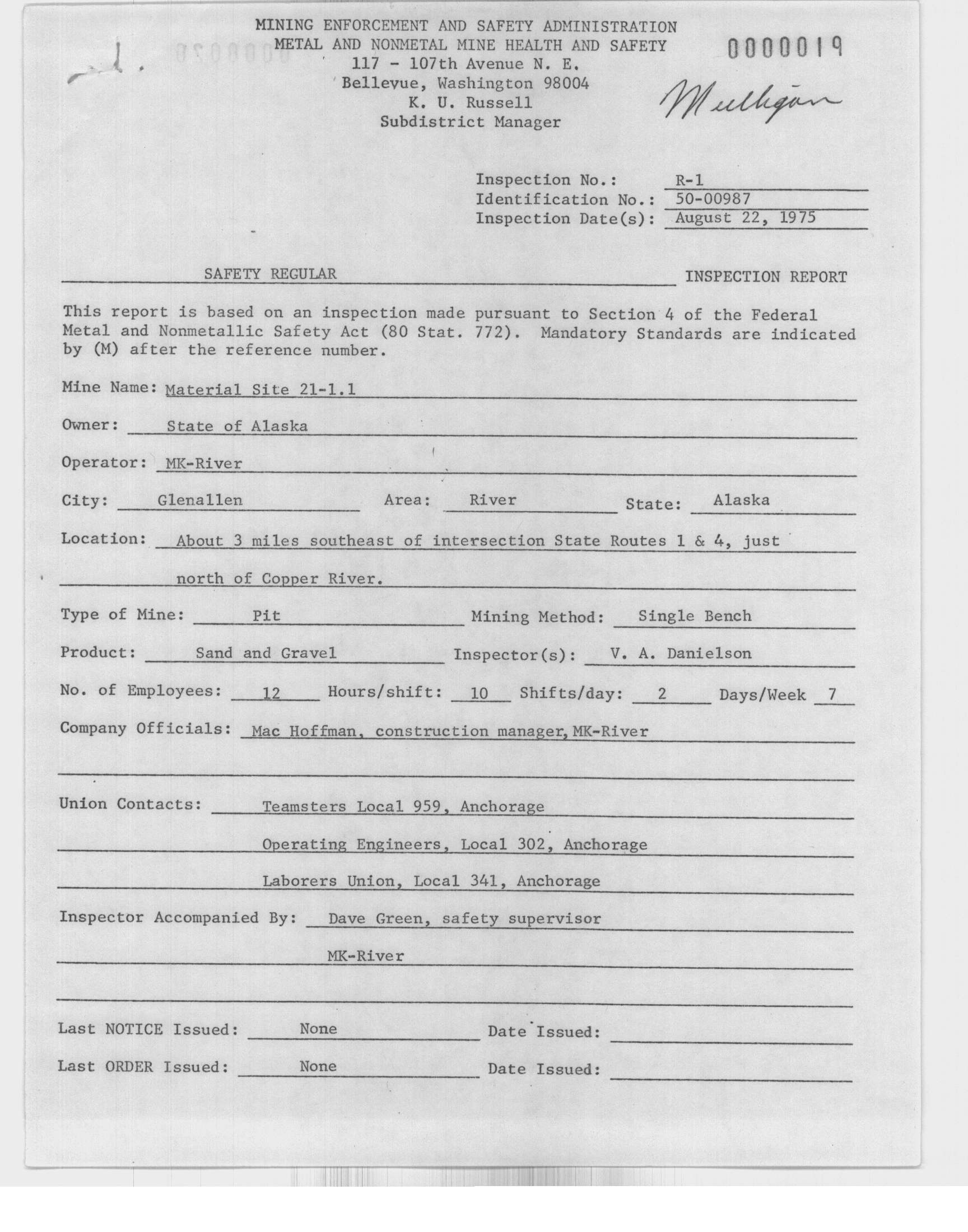 MINING ENFORCEMENT AND SAFETY ADMINISTRATION
METAL AND NONMETAL MINE HEALTH AND SAFETY
117 - 107th Avenue N. E.
Bellevue, Washington 98004
K. U. Russell
Subdistrict Manager

0000019

Mulligan

Inspection No.: R-1
Identification No.: 50-00987
Inspection Date(s): August 22, 1975

SAFETY REGULAR INSPECTION REPORT

This report is based on an inspection made pursuant to Section 4 of the Federal Metal and Nonmetallic Safety Act (80 Stat. 772). Mandatory Standards are indicated by (M) after the reference number.

Mine Name: Material Site 21-1.1

Owner: State of Alaska

Operator: MK-River

City: Glenallen Area: River State: Alaska

Location: About 3 miles southeast of intersection State Routes 1 & 4, just north of Copper River.

Type of Mine: Pit Mining Method: Single Bench

Product: Sand and Gravel Inspector(s): V. A. Danielson

No. of Employees: 12 Hours/shift: 10 Shifts/day: 2 Days/Week 7

Company Officials: Mac Hoffman, construction manager, MK-River

Union Contacts: Teamsters Local 959, Anchorage
Operating Engineers, Local 302, Anchorage
Laborers Union, Local 341, Anchorage

Inspector Accompanied By: Dave Green, safety supervisor
MK-River

Last NOTICE Issued: None Date Issued:

Last ORDER Issued: None Date Issued: